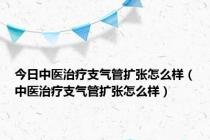 今日中医治疗支气管扩张怎么样（中医治疗支气管扩张怎么样）